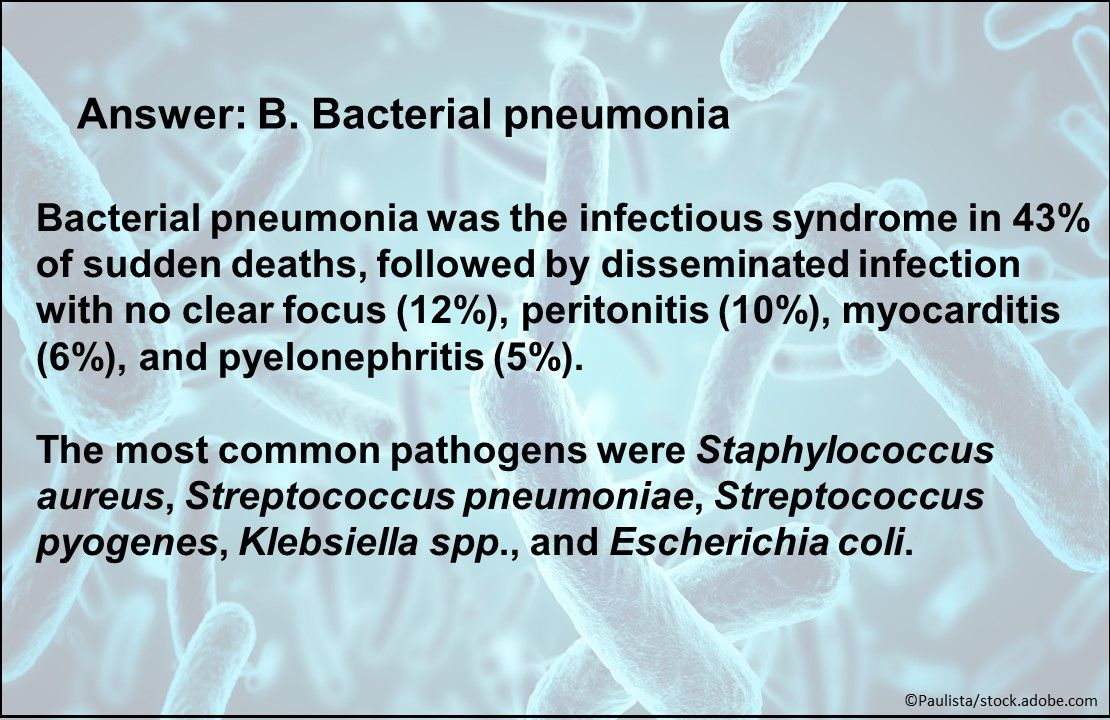 Answer: B. Bacterial pneumonia

Bacterial pneumonia was the infectious syndrome in 43% of sudden deaths, followed by disseminated infection with no clear focus (12%), peritonitis (10%), myocarditis (6%), and pyelonephritis (5%).

The most common pathogens were Staphylococcus aureus, Streptococcus pneumoniae, Streptococcus pyogenes, Klebsiella spp., and Escherichia coli.

©Paulista/stock.adobe.com